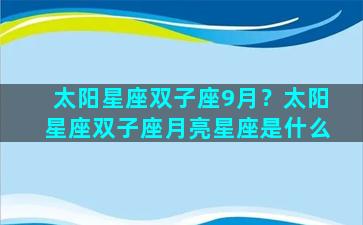 太阳星座双子座9月？太阳星座双子座月亮星座是什么